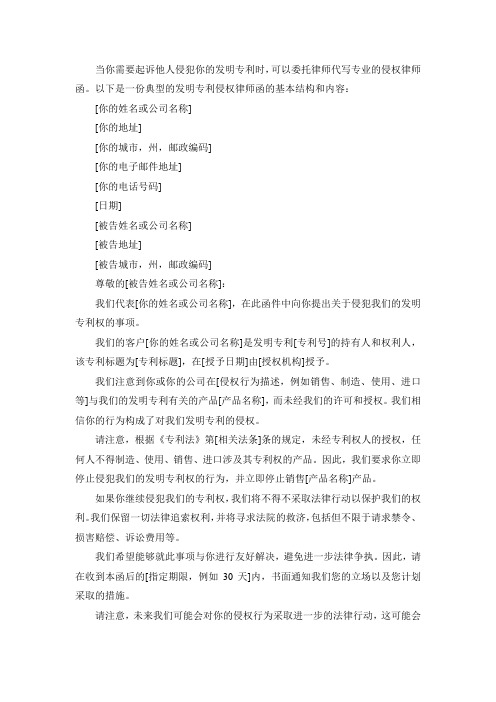 当你需要起诉他人侵犯你的发明专利时，可以委托律师代写专业的侵权律师函。以下是一份典型的发明专利侵权律师函的基本结构和内容：

[你的姓名或公司名称]

[你的地址]

[你的城市，州，邮政编码]

[你的电子邮件地址]

[你的电话号码]

[日期]

[被告姓名或公司名称]

[被告地址]

[被告城市，州，邮政编码]

尊敬的[被告姓名或公司名称]：

我们代表[你的姓名或公司名称]，在此函件中向你提出关于侵犯我们的发明专利权的事项。

我们的客户[你的姓名或公司名称]是发明专利[专利号]的持有人和权利人，该专利标题为[专利标题]，在[授予日期]由[授权机构]授予。

我们注意到你或你的公司在[侵权行为描述，例如销售、制造、使用、进口等]与我们的发明专利有关的产品[产品名称]，而未经我们的许可和授权。我们相信你的行为构成了对我们发明专利的侵权。

请注意，根据《专利法》第[相关法条]条的规定，未经专利权人的授权，任何人不得制造、使用、销售、进口涉及其专利权的产品。因此，我们要求你立即停止侵犯我们的发明专利权的行为，并立即停止销售[产品名称]产品。

如果你继续侵犯我们的专利权，我们将不得不采取法律行动以保护我们的权利。我们保留一切法律追索权利，并将寻求法院的救济，包括但不限于请求禁令、损害赔偿、诉讼费用等。

我们希望能够就此事项与你进行友好解决，避免进一步法律争执。因此，请在收到本函后的[指定期限，例如 30 天]内，书面通知我们您的立场以及您计划采取的措施。

请注意，未来我们可能会对你的侵权行为采取进一步的法律行动，这可能会